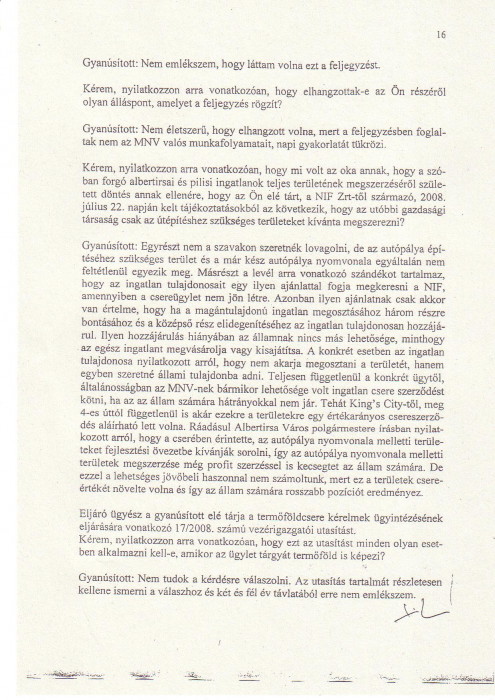 16

Gyanúsított: Nem emlékszem, hogy láttam volna ezt a feljegyzést.

Kérem, nyilatkozzon arra vonatkozóan, hogy elhangzottak-e az Ön részéről olyan álláspont, amelyet a feljegyzés rögzít?

Gyanúsított: Nem életszerű, hogy elhangzott volna, mert a feljegyzésben foglaltak nem az MNV valós munkafolyamatait, napi gyakorlatát tükrözi.

Kérem, nyilatkozzon arra vonatkozóan, hogy mi volt az oka annak, hogy a szóban forgó albertirsai és pilisi ingatlanok teljes területének megszerzéséről született döntés annak ellenére, hogy az Ön elé tárt, a NIF Zrt-től származó, 2008. július 22. napján kelt tájékoztatásokból az következik, hogy az utóbbi gazdasági társaság csak az útépítéshez szükséges területeket kívánta megszerezni?

Gyanúsított: Egyrészt nem a szavakon szeretnék lovagolni, de az autópálya építéséhez szükséges terület és a már kész autópálya nyomvonala egyáltalán nem feltétlenül egyezik meg. Másrészt a levél arra vonatkozó szándékot tartalmaz, hogy az ingatlan tulajdonosait egy ilyen ajánlattal fogja megkeresni a NIF, amennyiben a csereügylet nem jön létre. Azonban ilyen ajánlatnak csak akkor van értelme, hogy ha a magántulajdonú ingatlan megosztásához három részre bontásához és a középső rész elidegenítéséhez az ingatlan tulajdonosan hozzájárul. Ilyen hozzájárulás hiányában az államnak nincs más lehetősége, minthogy az egész ingatlant megvásárolja vagy kisajátítsa. A konkrét esetben az ingatlan tulajdonosa nyilatkozott arról, hogy nem akarja megosztani a területét, hanem egyben szeretné állami tulajdonba adni. Teljesen függetlenül a konkrét ügytől, általánosságban az MNV-nek bármikor lehetősége volt ingatlan csere szerződést kötni, ha az az állam számára hátrányokkal nem jár. Tehát King's City-től, meg 4-es úttól függetlenül is akár ezekre a területekre egy értékarányos csereszerződés aláírható lett volna. Ráadásul Albertirsa Város polgármestere írásban nyilatkozott arról, hogy a cserében érintette, az autópálya nyomvonala melletti területeket fejlesztési övezetbe kívánják sorolni, így az autópálya nyomvonala melletti területek megszerzése még profit szerzéssel is kecsegtet az állam számára. De ezzel a lehetséges jövőbeli haszonnal nem számoltunk, mert ez a területek csereértékét növelte volna és így az állam számára rosszabb pozíciót eredményez.

Eljáró ügyész a gyanúsított elé tárja a termőföldcsere kérelmek ügyintézésének eljárására vonatkozó 17/2008. számú vezérigazgatói utasítást.
Kérem, nyilatkozzon arra vonatkozóan, hogy ezt az utasítást minden olyan esetben alkalmazni kell-e, amikor az ügylet tárgyát termőföld is képezi?

Gyanúsított: Nem tudok a kérdésre válaszolni. Az utasítás tartalmát részletesen kellene ismerni a válaszhoz és két és fél év távlatából erre nem emlékszem.